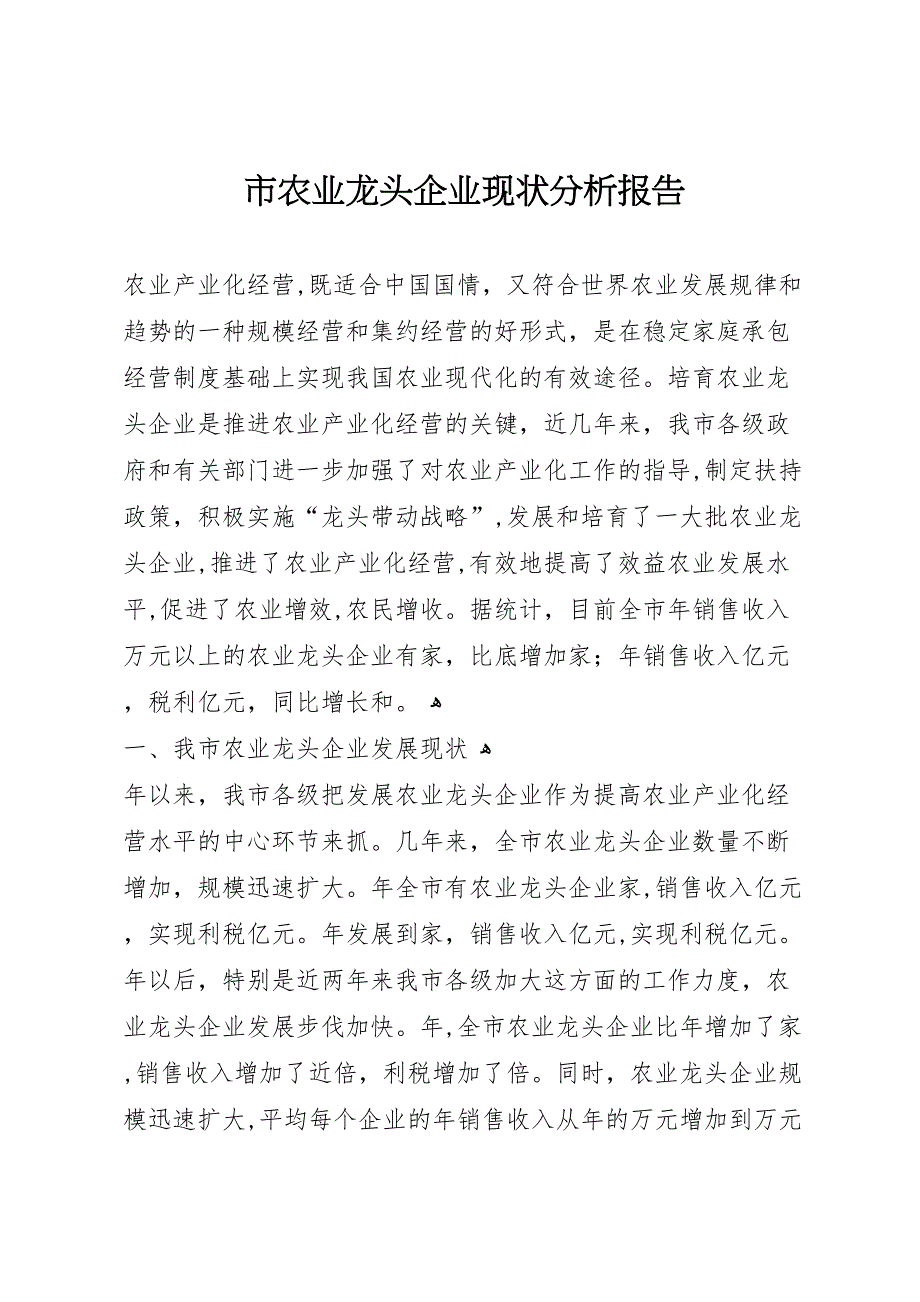 市农业龙头企业现状分析报告

农业产业化经营，既适合中国国情，又符合世界农业发展规律和趋势的一种规模经营和集约经营的好形式，是在稳定家庭承包经营制度基础上实现我国农业现代化的有效途径。培育农业龙头企业是推进农业产业化经营的关键，近几年来，我市各级政府和有关部门进一步加强了对农业产业化工作的指导，制定扶持政策，积极实施“龙头带动战略”，发展和培育了一大批农业龙头企业，推进了农业产业化经营，有效地提高了效益农业发展水平，促进了农业增效，农民增收。据统计，目前全市年销售收入万元以上的农业龙头企业有家，比底增加家；年销售收入亿元，税利亿元，同比增长和。

一、我市农业龙头企业发展现状

年以来，我市各级把发展农业龙头企业作为提高农业产业化经营水平的中心环节来抓。几年来，全市农业龙头企业数量不断增加，规模迅速扩大。年全市有农业龙头企业家，销售收入亿元，实现利税亿元。年发展到家，销售收入亿元，实现利税亿元。年以后，特别是近两年来我市各级加大这方面的工作力度，农业龙头企业发展步伐加快。年，全市农业龙头企业比年增加了家，销售收入增加了近倍，利税增加了倍。同时，农业龙头企业规模迅速扩大，平均每个企业的年销售收入从年的万元增加到万元